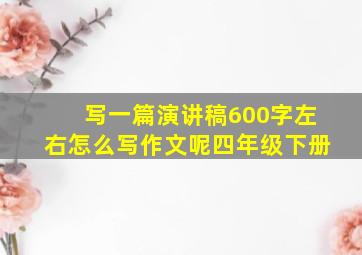 写一篇演讲稿600字左右怎么写作文呢四年级下册